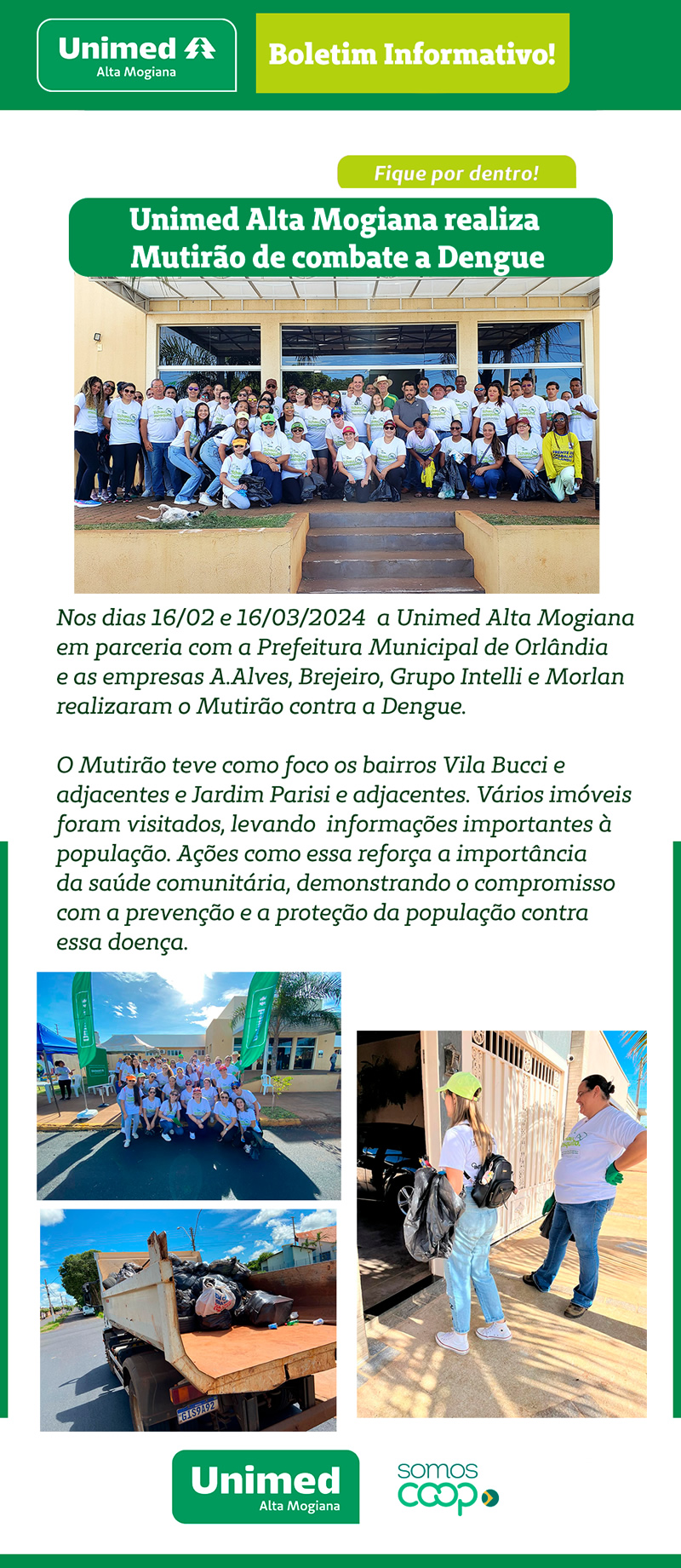 Unimed
Alta Mogiana

Boletim Informativo!

Fique por dentro!

Unimed Alta Mogiana realiza Mutirão de combate a Dengue

Nos dias 16/02 e 16/03/2024 a Unimed Alta Mogiana em parceria com a Prefeitura Municipal de Orlândia e as empresas A.Alves, Brejeiro, Grupo Intelli e Morlan realizaram o Mutirão contra a Dengue.

O Mutirão teve como foco os bairros Vila Bucci e adjacentes e Jardim Parisi e adjacentes. Vários imóveis foram visitados, levando informações importantes à população. Ações como essa reforça a importância da saúde comunitária, demonstrando o compromisso com a prevenção e a proteção da população contra essa doença.

Unimed
Alta Mogiana

somos
coop